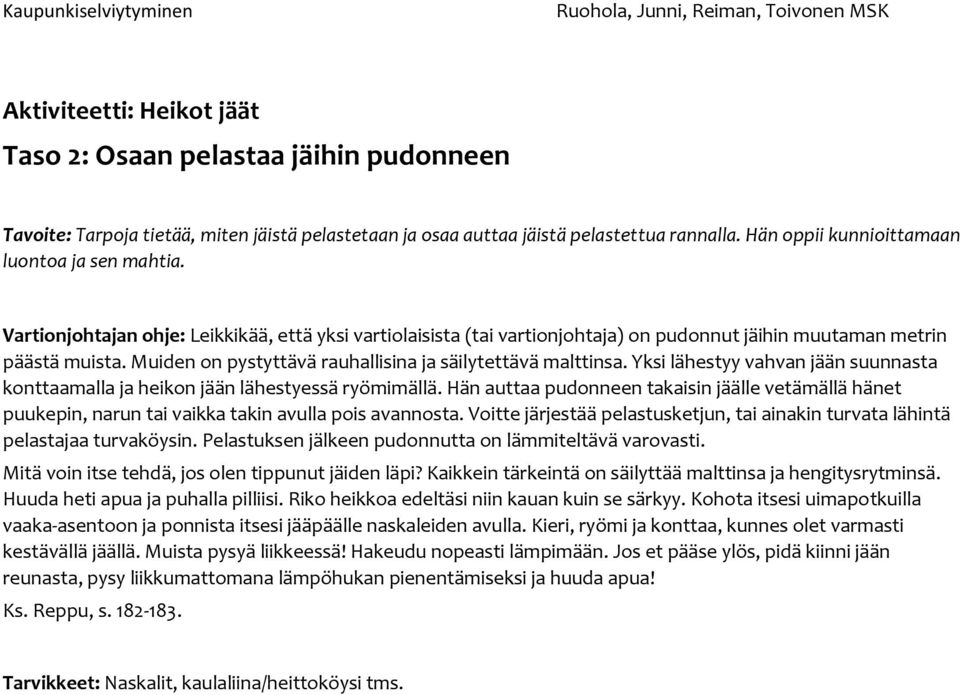 Kaupunkiselviytyminen

Ruohola, Junni, Reiman, Toivonen MSK

Aktiviteetti: Heikot jäät

Taso 2: Osaan pelastaa jäihin pudonneen

Tavoite: Tarpoja tietää, miten jäistä pelastetaan ja osaa auttaa jäistä pelastettua rannalla. Hän oppii kunnioittamaan luontoa ja sen mahtia.

Vartionjohtajan ohje: Leikkikää, että yksi vartiolaisista (tai vartionjohtaja) on pudonnut jäihin muutaman metrin päästä muista. Muiden on pystyttävä rauhallisina ja säilytettävä malttinsa. Yksi lähestyy vahvan jään suunnasta konttaamalla ja heikon jään lähestyessä ryömimällä. Hän auttaa pudonneen takaisin jäälle vetämällä hänet puukepin, narun tai vaikka takin avulla pois avannosta. Voitte järjestää pelastusketjun, tai ainakin turvata lähintä pelastajaa turvaköysin. Pelastuksen jälkeen pudonnutta on lämmiteltävä varovasti.

Mitä voin itse tehdä, jos olen tippunut jäiden läpi? Kaikkein tärkeintä on säilyttää malttinsa ja hengitysrytminsä. Huuda heti apua ja puhalla pilliisi. Riko heikkoa edeltäsi niin kauan kuin se särkyy. Kohota itsesi uimapotkuilla vaaka-asentoon ja ponnista itsesi jääpäälle naskaleiden avulla. Kieri, ryömi ja konttaa, kunnes olet varmasti kestävällä jäällä. Muista pysyä liikkeessä! Hakeudu nopeasti lämpimään. Jos et pääse ylös, pidä kiinni jään reunasta, pysy liikkumattomana lämpöhukan pienentämiseksi ja huuda apua!

Ks. Reppu, s. 182-183.

Tarvikkeet: Naskalit, kaulaliina/heittoköysi tms.